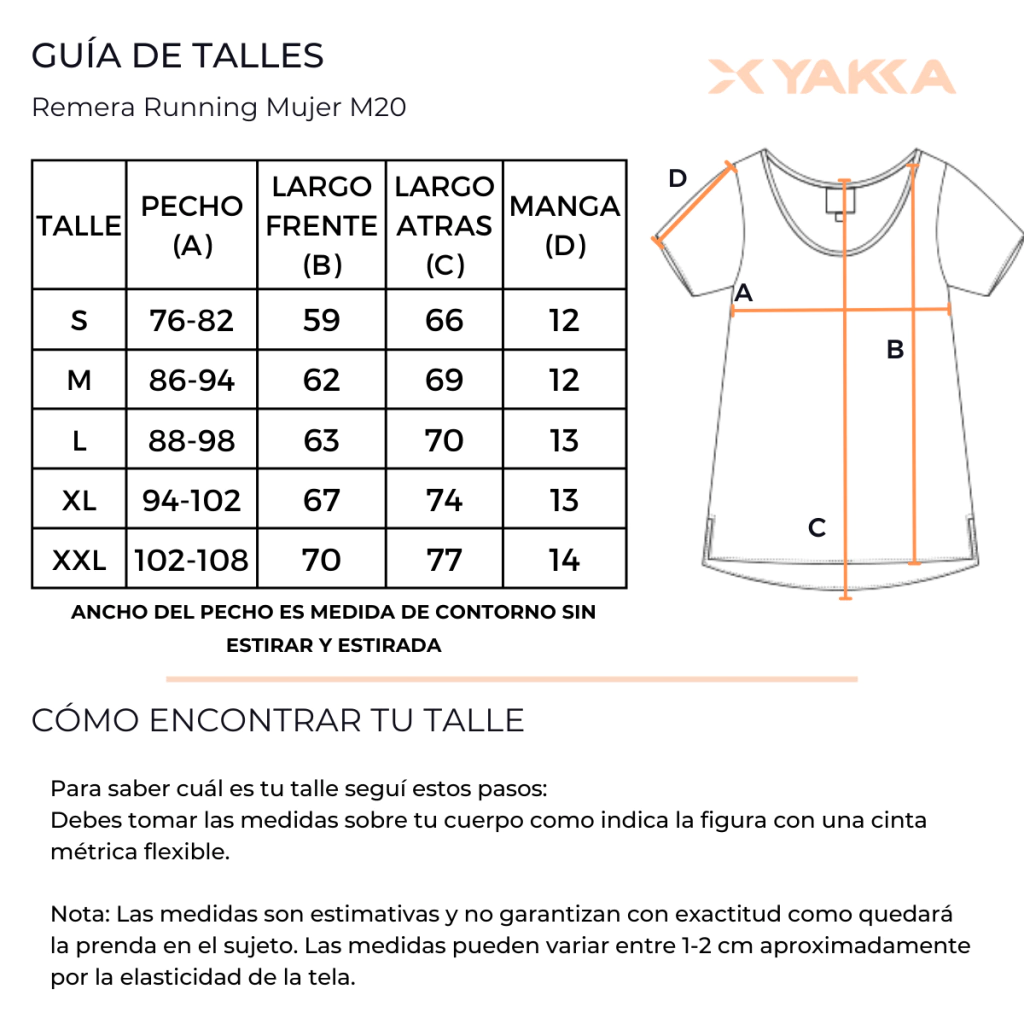 GUÍA DE TALLES

Remera Running Mujer M20

YAKKA

| TALLE | PECHO (A) | LARGO FRENTE (B) | LARGO ATRAS (C) | MANGA (D) |
|---|---|---|---|---|
| S | 76-82 | 59 | 66 | 12 |
| M | 86-94 | 62 | 69 | 12 |
| L | 88-98 | 63 | 70 | 13 |
| XL | 94-102 | 67 | 74 | 13 |
| XXL | 102-108 | 70 | 77 | 14 |

ANCHO DEL PECHO ES MEDIDA DE CONTORNO SIN ESTIRAR Y ESTIRADA

D
A
B
C

CÓMO ENCONTRAR TU TALLE

Para saber cuál es tu talle seguí estos pasos:
Debes tomar las medidas sobre tu cuerpo como indica la figura con una cinta métrica flexible.

Nota: Las medidas son estimativas y no garantizan con exactitud como quedará la prenda en el sujeto. Las medidas pueden variar entre 1-2 cm aproximadamente por la elasticidad de la tela.